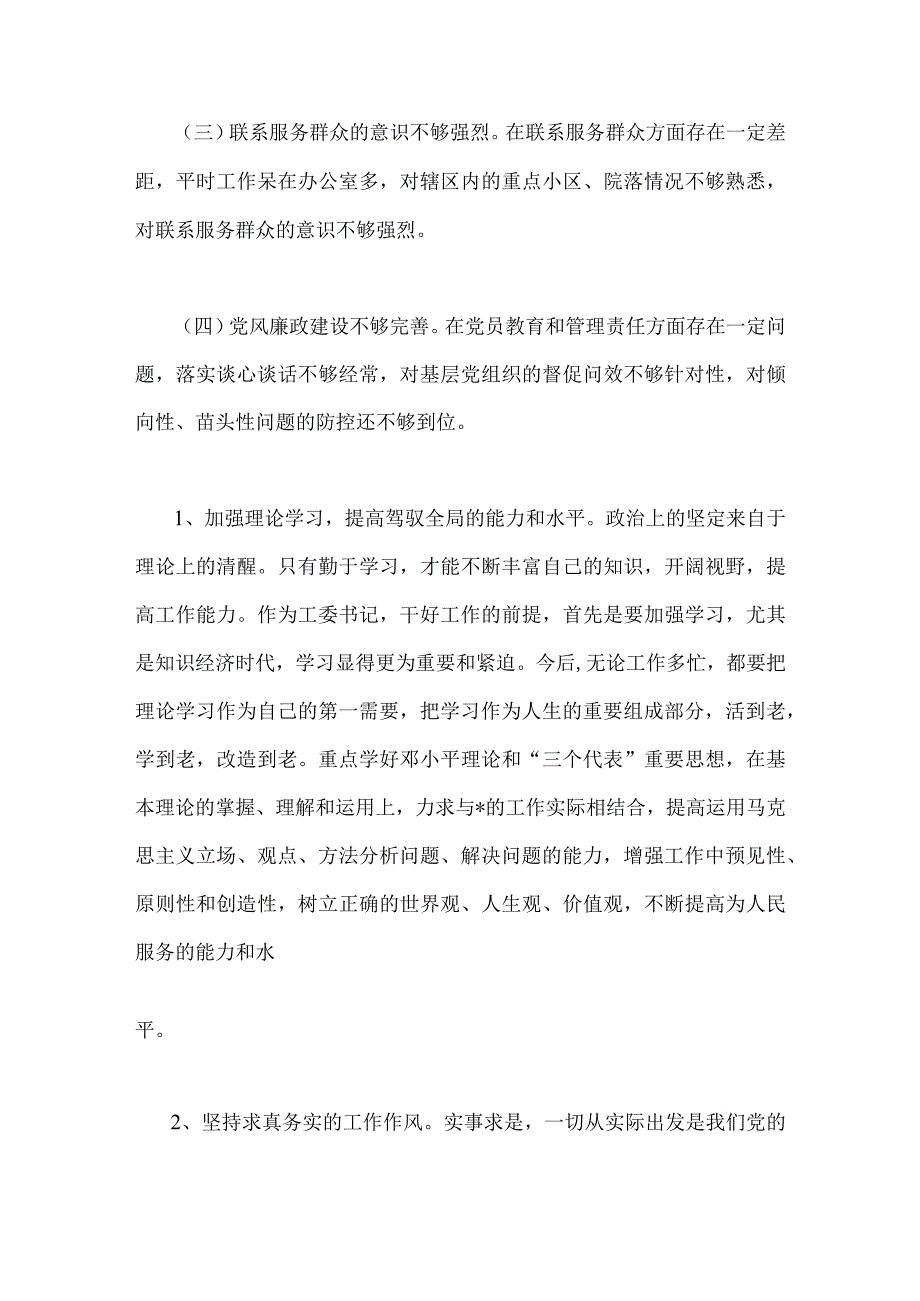 （三）联系服务群众的意识不够强烈。在联系服务群众方面存在一定差距，平时工作呆在办公室多，对辖区内的重点小区、院落情况不够熟悉，对联系服务群众的意识不够强烈。

（四）党风廉政建设不够完善。在党员教育和管理责任方面存在一定问题，落实谈心谈话不够经常，对基层党组织的督促问效不够针对性，对倾向性、苗头性问题的防控还不够到位。

1、加强理论学习，提高驾驭全局的能力和水平。政治上的坚定来自于理论上的清醒。只有勤于学习，才能不断丰富自己的知识，开阔视野，提高工作能力。作为工委书记，干好工作的前提，首先是要加强学习，尤其是知识经济时代，学习显得更为重要和紧迫。今后，无论工作多忙，都要把理论学习作为自己的第一需要，把学习作为人生的重要组成部分，活到老，学到老，改造到老。重点学好邓小平理论和“三个代表”重要思想，在基本理论的掌握、理解和运用上，力求与*的工作实际相结合，提高运用马克思主义立场、观点、方法分析问题、解决问题的能力，增强工作中预见性、原则性和创造性，树立正确的世界观、人生观、价值观，不断提高为人民服务的能力和水

平。

2、坚持求真务实的工作作风。实事求是，一切从实际出发是我们党的